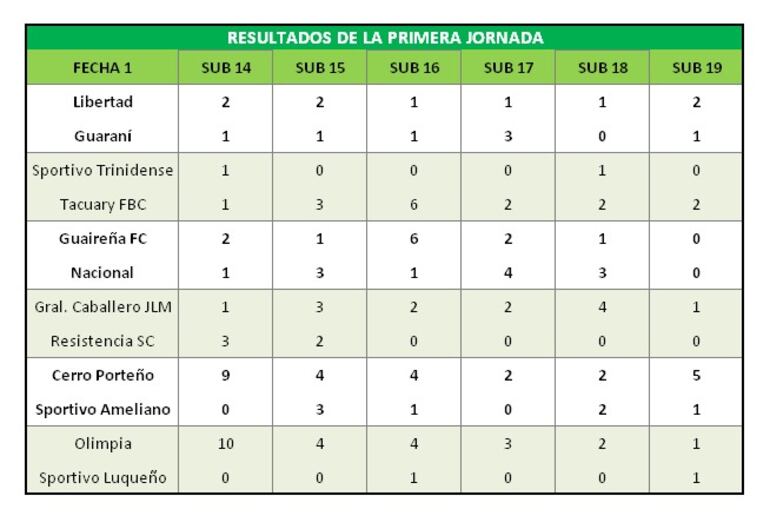 RESULTADOS DE LA PRIMERA JORNADA

| FECHA 1 | SUB 14 | SUB 15 | SUB 16 | SUB 17 | SUB 18 | SUB 19 |
|---|---|---|---|---|---|---|
| Libertad | 2 | 2 | 1 | 1 | 1 | 2 |
| Guaraní | 1 | 1 | 1 | 3 | 0 | 1 |
| Sportivo Trinidense | 1 | 0 | 0 | 0 | 1 | 0 |
| Tacuary FBC | 1 | 3 | 6 | 2 | 2 | 2 |
| Guaireña FC | 2 | 1 | 6 | 2 | 1 | 0 |
| Nacional | 1 | 3 | 1 | 4 | 3 | 0 |
| Gral. Caballero JLM | 1 | 3 | 2 | 2 | 4 | 1 |
| Resistencia SC | 3 | 2 | 0 | 0 | 0 | 0 |
| Cerro Porteño | 9 | 4 | 4 | 2 | 2 | 5 |
| Sportivo Ameliano | 0 | 3 | 1 | 0 | 2 | 1 |
| Olimpia | 10 | 4 | 4 | 3 | 2 | 1 |
| Sportivo Luqueño | 0 | 0 | 1 | 0 | 0 | 1 |